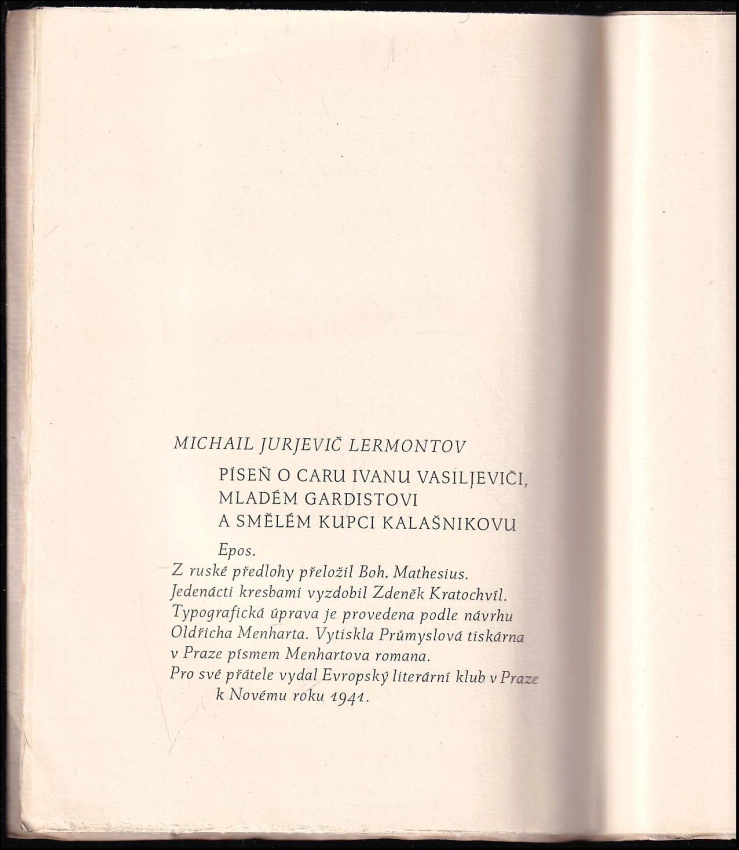 MICHAIL JURJEVIČ LERMONTOV

PÍSEŇ O CARU IVANU VASILJEVIČI, MLADÉM GARDISTOVI A SMĚLÉM KUPCI KALAŠNIKOVU

Epos.
Z ruské předlohy přeložil Boh. Mathesius.
Jedenácti kresbami vyzdobil Zdeněk Kratochvíl.
Typografická úprava je provedena podle návrhu Oldřicha Menharta. Vytiskla Průmyslová tiskárna v Praze písmem Menhartova romana.
Pro své přátele vydal Evropský literární klub v Praze k Novému roku 1941.